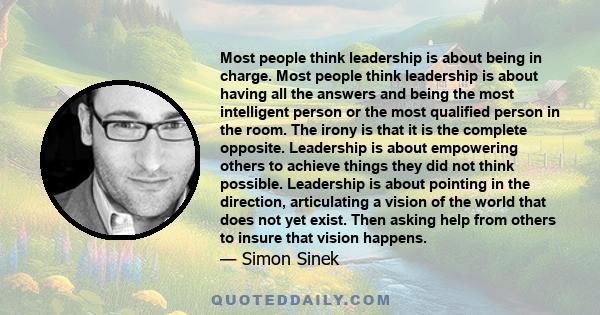 Most people think leadership is about being in charge. Most people think leadership is about having all the answers and being the most intelligent person or the most qualified person in the room. The irony is that it is the complete opposite. Leadership is about empowering others to achieve things they did not think possible. Leadership is about pointing in the direction, articulating a vision of the world that does not yet exist. Then asking help from others to insure that vision happens.
— Simon Sinek

QUOTEDDAILY.COM